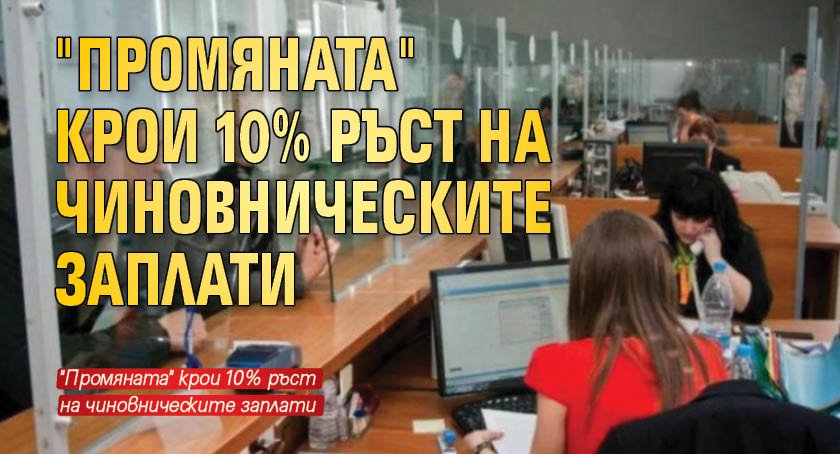 "ПРОМЯНАТА" КРОИ 10% РЪСТ НА ЧИНОВНИЧЕСКИТЕ ЗАПЛАТИ

"Промяната" крои 10% ръст на чиновническите заплати